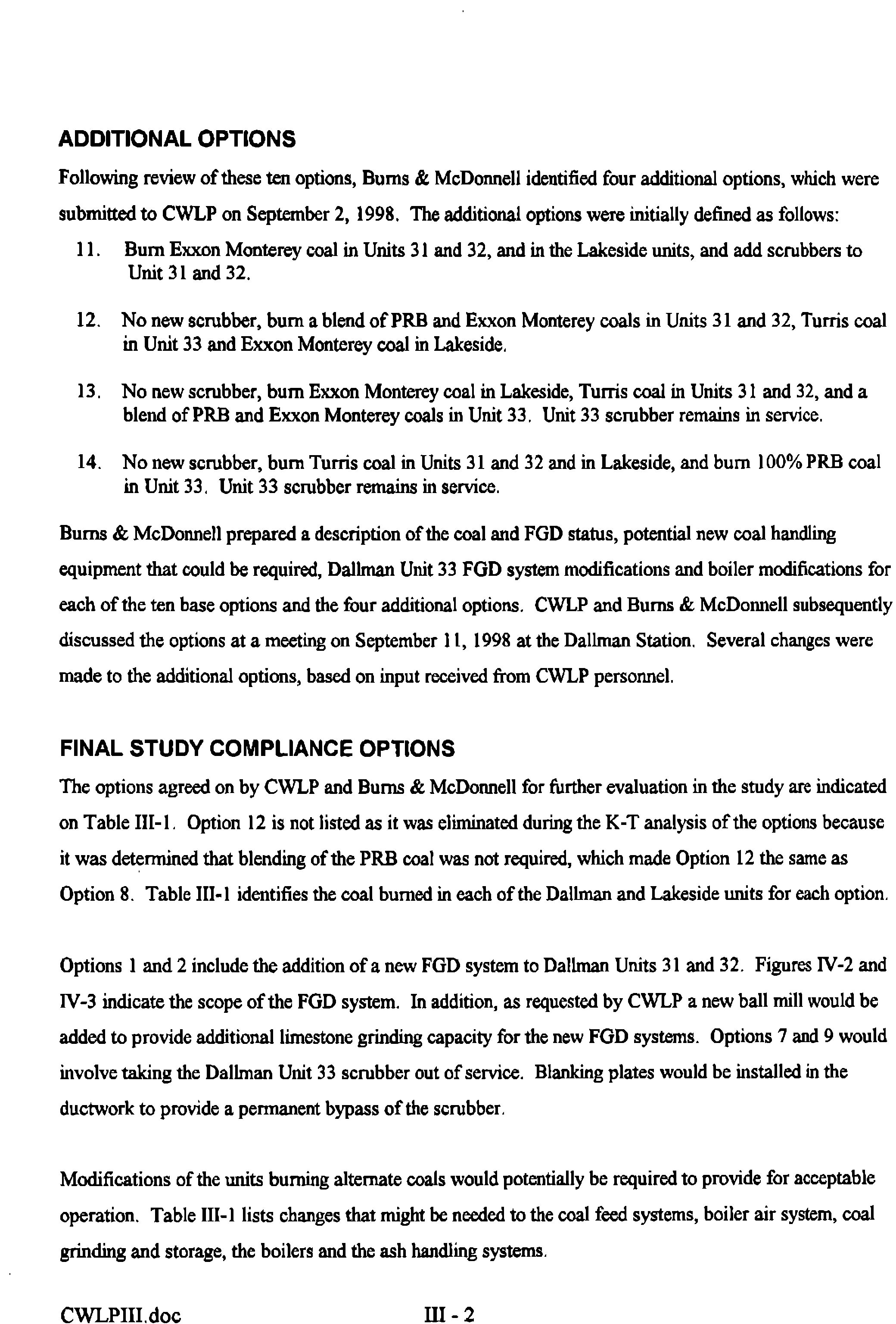 ADDITIONAL OPTIONS

Following review of these ten options, Burns & McDonnell identified four additional options, which were submitted to CWLP on September 2, 1998. The additional options were initially defined as follows:

11. Burn Exxon Monterey coal in Units 31 and 32, and in the Lakeside units, and add scrubbers to Unit 31 and 32.

12. No new scrubber, burn a blend of PRB and Exxon Monterey coals in Units 31 and 32, Turris coal in Unit 33 and Exxon Monterey coal in Lakeside.

13. No new scrubber, burn Exxon Monterey coal in Lakeside, Turris coal in Units 31 and 32, and a blend of PRB and Exxon Monterey coals in Unit 33. Unit 33 scrubber remains in service.

14. No new scrubber, burn Turris coal in Units 31 and 32 and in Lakeside, and burn 100% PRB coal in Unit 33. Unit 33 scrubber remains in service.

Burns & McDonnell prepared a description of the coal and FGD status, potential new coal handling equipment that could be required, Dallman Unit 33 FGD system modifications and boiler modifications for each of the ten base options and the four additional options. CWLP and Burns & McDonnell subsequently discussed the options at a meeting on September 11, 1998 at the Dallman Station. Several changes were made to the additional options, based on input received from CWLP personnel.

FINAL STUDY COMPLIANCE OPTIONS

The options agreed on by CWLP and Burns & McDonnell for further evaluation in the study are indicated on Table III-1. Option 12 is not listed as it was eliminated during the K-T analysis of the options because it was determined that blending of the PRB coal was not required, which made Option 12 the same as Option 8. Table III-1 identifies the coal burned in each of the Dallman and Lakeside units for each option.

Options 1 and 2 include the addition of a new FGD system to Dallman Units 31 and 32. Figures IV-2 and IV-3 indicate the scope of the FGD system. In addition, as requested by CWLP a new ball mill would be added to provide additional limestone grinding capacity for the new FGD systems. Options 7 and 9 would involve taking the Dallman Unit 33 scrubber out of service. Blanking plates would be installed in the ductwork to provide a permanent bypass of the scrubber.

Modifications of the units burning alternate coals would potentially be required to provide for acceptable operation. Table III-1 lists changes that might be needed to the coal feed systems, boiler air system, coal grinding and storage, the boilers and the ash handling systems.

CWLPIII.doc III - 2